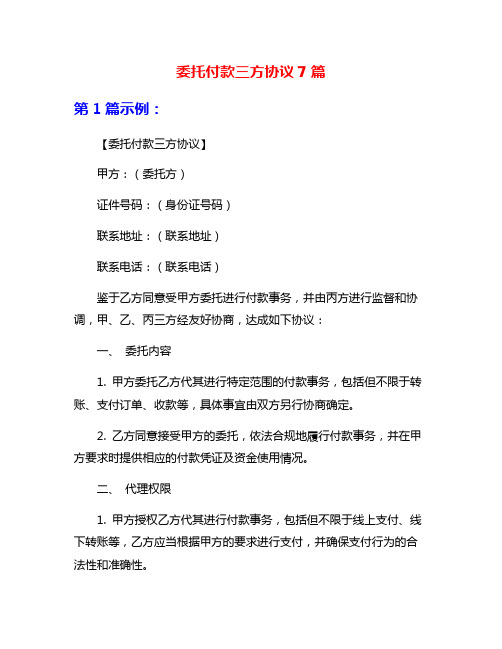 委托付款三方协议 7 篇

第 1 篇示例：

【委托付款三方协议】

甲方：（委托方）

证件号码：（身份证号码）

联系地址：（联系地址）

联系电话：（联系电话）

鉴于乙方同意受甲方委托进行付款事务，并由丙方进行监督和协调，甲、乙、丙三方经友好协商，达成如下协议：

一、 委托内容

1. 甲方委托乙方代其进行特定范围的付款事务，包括但不限于转账、支付订单、收款等，具体事宜由双方另行协商确定。

2. 乙方同意接受甲方的委托，依法合规地履行付款事务，并在甲方要求时提供相应的付款凭证及资金使用情况。

二、 代理权限

1. 甲方授权乙方代其进行付款事务，包括但不限于线上支付、线下转账等，乙方应当根据甲方的要求进行支付，并确保支付行为的合法性和准确性。